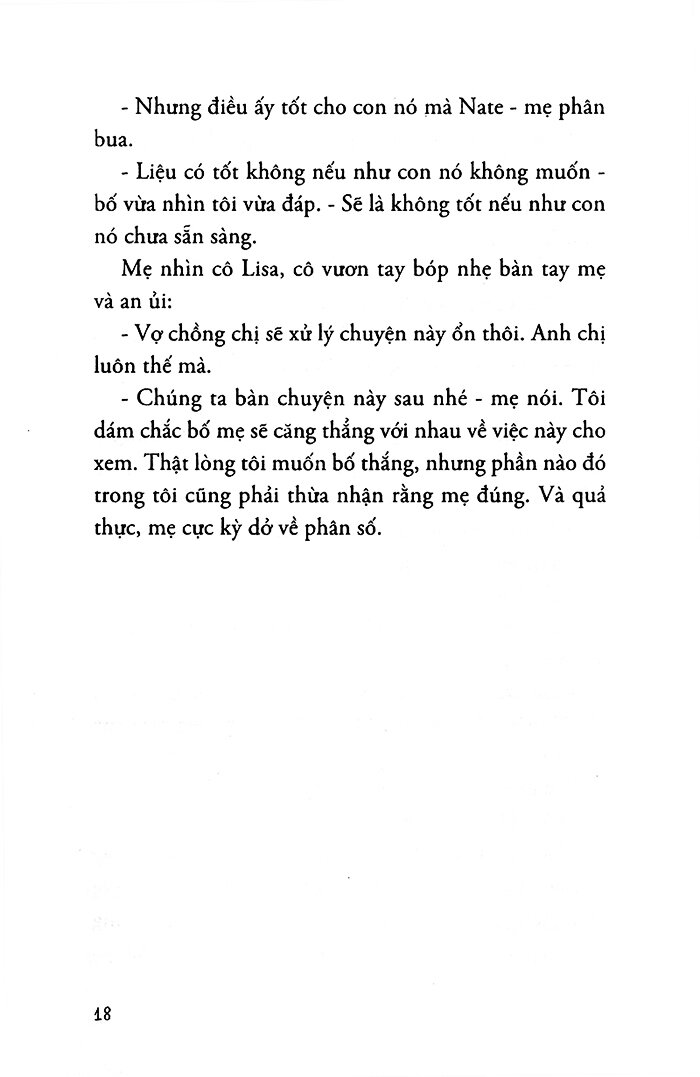 - Nhưng điều ấy tốt cho con nó mà Nate - mẹ phân bua.

- Liệu có tốt không nếu như con nó không muốn - bố vừa nhìn tôi vừa đáp. - Sẽ là không tốt nếu như con nó chưa sẵn sàng.

Mẹ nhìn cô Lisa, cô vươn tay bóp nhẹ bàn tay mẹ và an ủi:

- Vợ chồng chị sẽ xử lý chuyện này ổn thôi. Anh chị luôn thế mà.

- Chúng ta bàn chuyện này sau nhé - mẹ nói. Tôi dám chắc bố mẹ sẽ căng thẳng với nhau về việc này cho xem. Thật lòng tôi muốn bố thắng, nhưng phần nào đó trong tôi cũng phải thừa nhận rằng mẹ đúng. Và quả thực, mẹ cực kỳ dở về phân số.

18